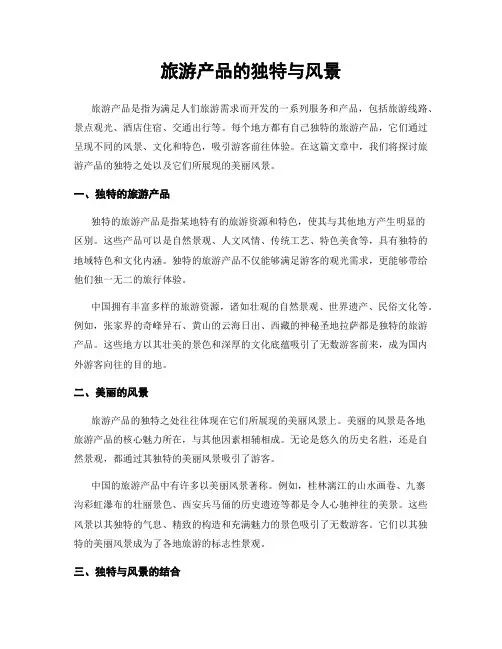 旅游产品的独特与风景

旅游产品是指为满足人们旅游需求而开发的一系列服务和产品，包括旅游线路、景点观光、酒店住宿、交通出行等。每个地方都有自己独特的旅游产品，它们通过呈现不同的风景、文化和特色，吸引游客前往体验。在这篇文章中，我们将探讨旅游产品的独特之处以及它们所展现的美丽风景。

一、独特的旅游产品

独特的旅游产品是指某地特有的旅游资源和特色，使其与其他地方产生明显的区别。这些产品可以是自然景观、人文风情、传统工艺、特色美食等，具有独特的地域特色和文化内涵。独特的旅游产品不仅能够满足游客的观光需求，更能够带给他们独一无二的旅行体验。

中国拥有丰富多样的旅游资源，诸如壮观的自然景观、世界遗产、民俗文化等。例如，张家界的奇峰异石、黄山的云海日出、西藏的神秘圣地拉萨都是独特的旅游产品。这些地方以其壮美的景色和深厚的文化底蕴吸引了无数游客前来，成为国内外游客向往的目的地。

二、美丽的风景

旅游产品的独特之处往往体现在它们所展现的美丽风景上。美丽的风景是各地旅游产品的核心魅力所在，与其他因素相辅相成。无论是悠久的历史名胜，还是自然景观，都通过其独特的美丽风景吸引了游客。

中国的旅游产品中有许多以美丽风景著称。例如，桂林漓江的山水画卷、九寨沟彩虹瀑布的壮丽景色、西安兵马俑的历史遗迹等都是令人心驰神往的美景。这些风景以其独特的气息、精致的构造和充满魅力的景色吸引了无数游客。它们以其独特的美丽风景成为了各地旅游的标志性景观。

三、独特与风景的结合